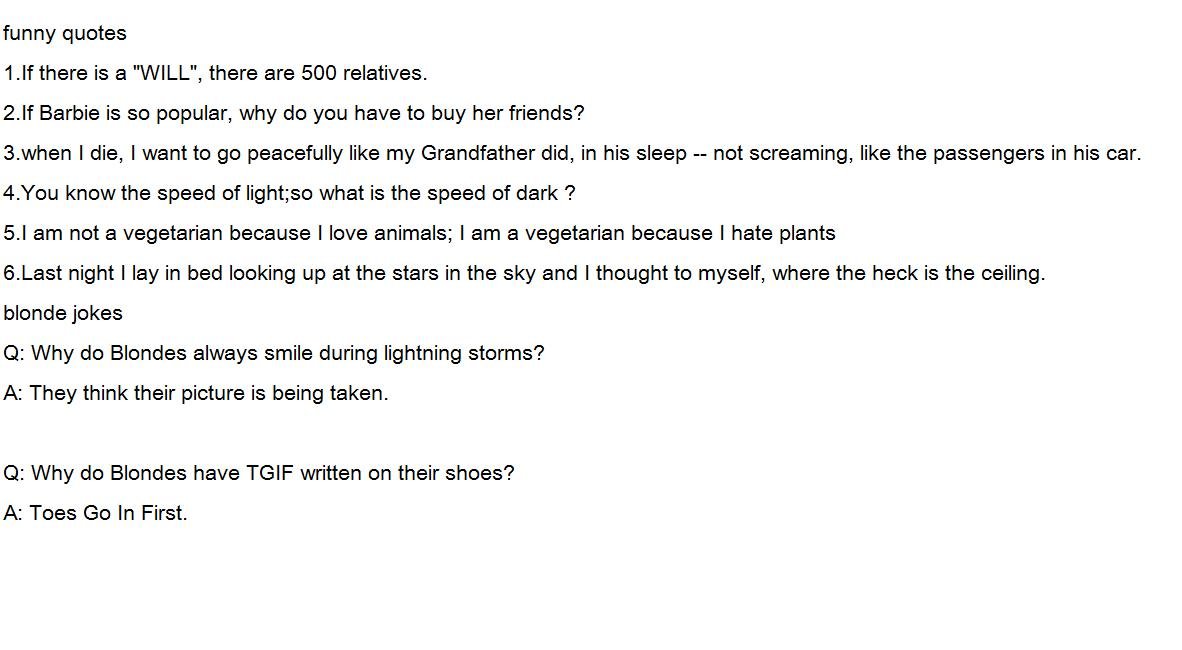 funny quotes

1.If there is a "WILL", there are 500 relatives.

2.If Barbie is so popular, why do you have to buy her friends?

3.when I die, I want to go peacefully like my Grandfather did, in his sleep -- not screaming, like the passengers in his car.

4.You know the speed of light;so what is the speed of dark ?

5.I am not a vegetarian because I love animals; I am a vegetarian because I hate plants

6.Last night I lay in bed looking up at the stars in the sky and I thought to myself, where the heck is the ceiling.

blonde jokes

Q: Why do Blondes always smile during lightning storms?

A: They think their picture is being taken.

Q: Why do Blondes have TGIF written on their shoes?

A: Toes Go In First.